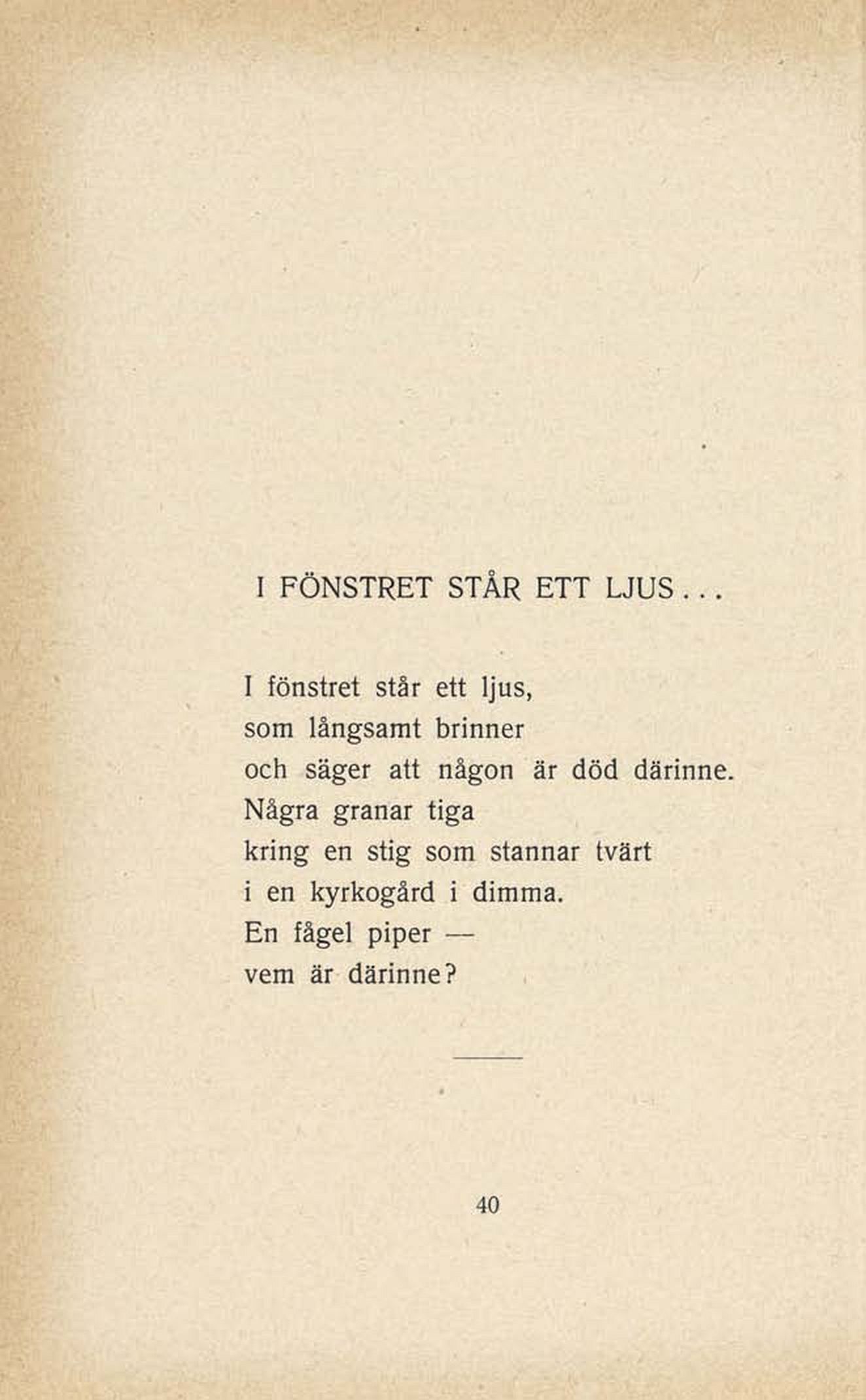 I FÖNSTRET STÅR ETT LJUS...

I fönstret står ett ljus,
som långsamt brinner
och säger att någon är död därinne.
Några granar tiga
kring en stig som stannar tvärt
i en kyrkogård i dimma.
En fågel piper —
vem är därinne?

40